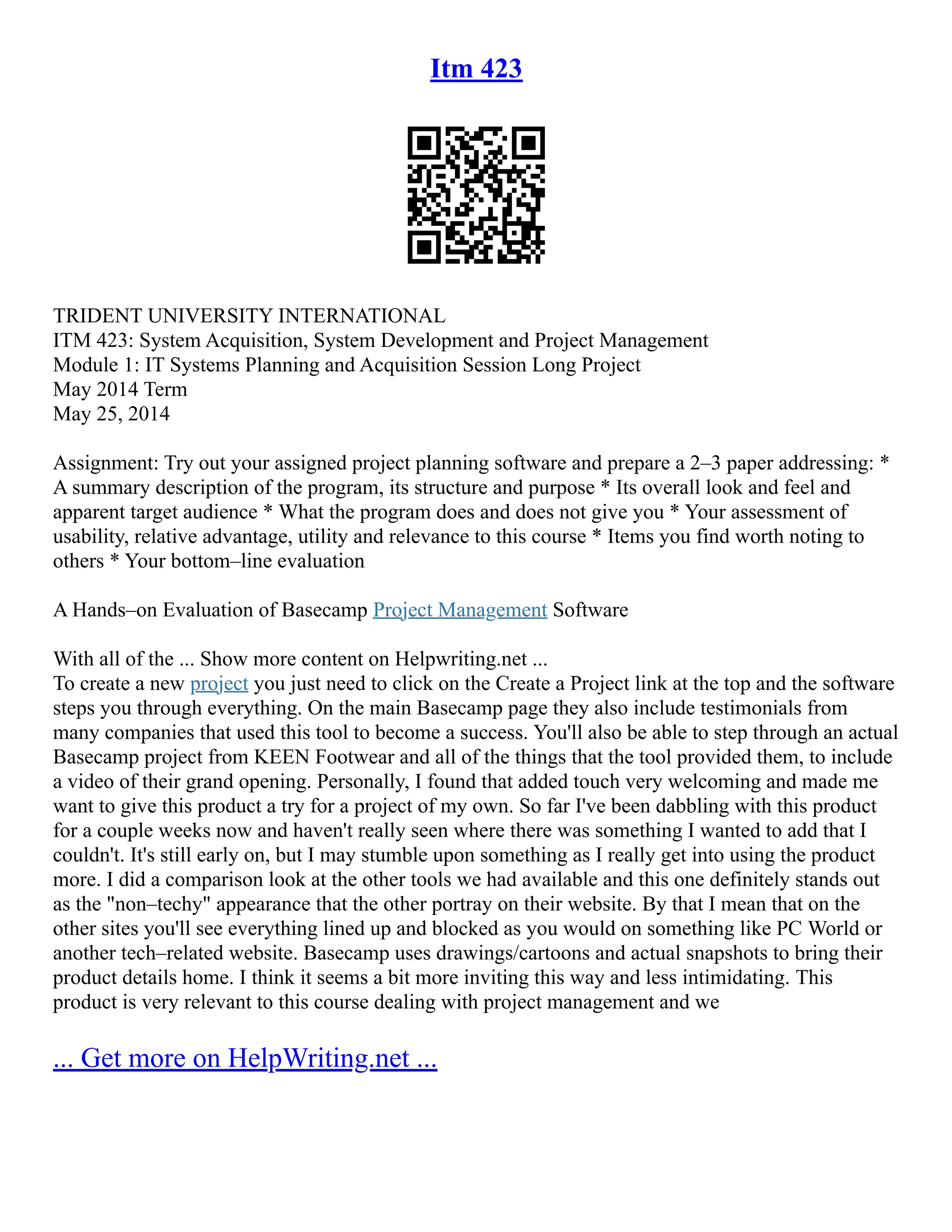 Itm 423

TRIDENT UNIVERSITY INTERNATIONAL
ITM 423: System Acquisition, System Development and Project Management
Module 1: IT Systems Planning and Acquisition Session Long Project
May 2014 Term
May 25, 2014

Assignment: Try out your assigned project planning software and prepare a 2–3 paper addressing: * A summary description of the program, its structure and purpose * Its overall look and feel and apparent target audience * What the program does and does not give you * Your assessment of usability, relative advantage, utility and relevance to this course * Items you find worth noting to others * Your bottom–line evaluation

A Hands–on Evaluation of Basecamp Project Management Software

With all of the ... Show more content on Helpwriting.net ...
To create a new project you just need to click on the Create a Project link at the top and the software steps you through everything. On the main Basecamp page they also include testimonials from many companies that used this tool to become a success. You'll also be able to step through an actual Basecamp project from KEEN Footwear and all of the things that the tool provided them, to include a video of their grand opening. Personally, I found that added touch very welcoming and made me want to give this product a try for a project of my own. So far I've been dabbling with this product for a couple weeks now and haven't really seen where there was something I wanted to add that I couldn't. It's still early on, but I may stumble upon something as I really get into using the product more. I did a comparison look at the other tools we had available and this one definitely stands out as the "non–techy" appearance that the other portray on their website. By that I mean that on the other sites you'll see everything lined up and blocked as you would on something like PC World or another tech–related website. Basecamp uses drawings/cartoons and actual snapshots to bring their product details home. I think it seems a bit more inviting this way and less intimidating. This product is very relevant to this course dealing with project management and we

... Get more on HelpWriting.net ...